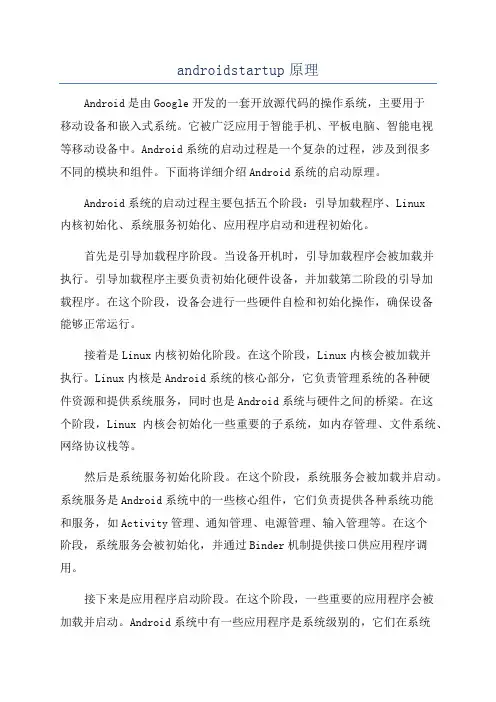 androidstartup 原理

Android 是由 Google 开发的一套开放源代码的操作系统，主要用于移动设备和嵌入式系统。它被广泛应用于智能手机、平板电脑、智能电视等移动设备中。Android 系统的启动过程是一个复杂的过程，涉及到很多不同的模块和组件。下面将详细介绍 Android 系统的启动原理。

Android 系统的启动过程主要包括五个阶段：引导加载程序、Linux 内核初始化、系统服务初始化、应用程序启动和进程初始化。

首先是引导加载程序阶段。当设备开机时，引导加载程序会被加载并执行。引导加载程序主要负责初始化硬件设备，并加载第二阶段的引导加载程序。在这个阶段，设备会进行一些硬件自检和初始化操作，确保设备能够正常运行。

接着是 Linux 内核初始化阶段。在这个阶段，Linux 内核会被加载并执行。Linux 内核是 Android 系统的核心部分，它负责管理系统的各种硬件资源和提供系统服务，同时也是 Android 系统与硬件之间的桥梁。在这个阶段，Linux 内核会初始化一些重要的子系统，如内存管理、文件系统、网络协议栈等。

然后是系统服务初始化阶段。在这个阶段，系统服务会被加载并启动。系统服务是 Android 系统中的一些核心组件，它们负责提供各种系统功能和服务，如 Activity 管理、通知管理、电源管理、输入管理等。在这个阶段，系统服务会被初始化，并通过 Binder 机制提供接口供应用程序调用。

接下来是应用程序启动阶段。在这个阶段，一些重要的应用程序会被加载并启动。Android 系统中有一些应用程序是系统级别的，它们在系统